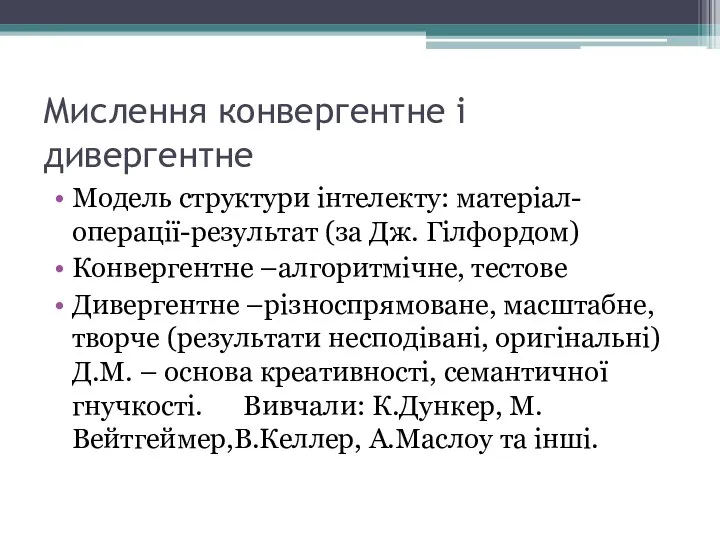 Мислення конвергентне і дивергентне

• Модель структури інтелекту: матеріал-операції-результат (за Дж. Гілфордом)
• Конвергентне –алгоритмічне, тестове
• Дивергентне –різноспрямоване, масштабне, творче (результати несподівані, оригінальні) Д.М. – основа креативності, семантичної гнучкості. Вивчали: К.Дункер, М. Вейтгеймер,В.Келлер, А.Маслоу та інші.